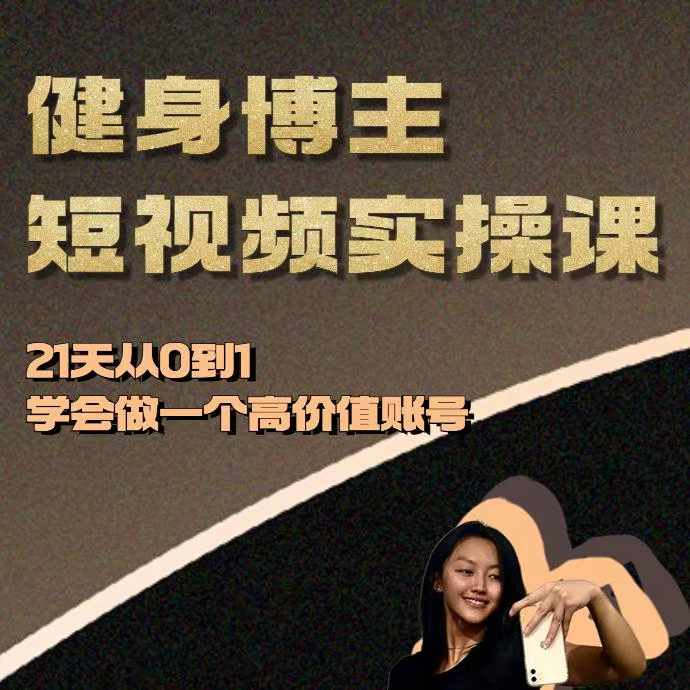 健身博主
短视频实操课

21天从0到1
学会做一个高价值账号